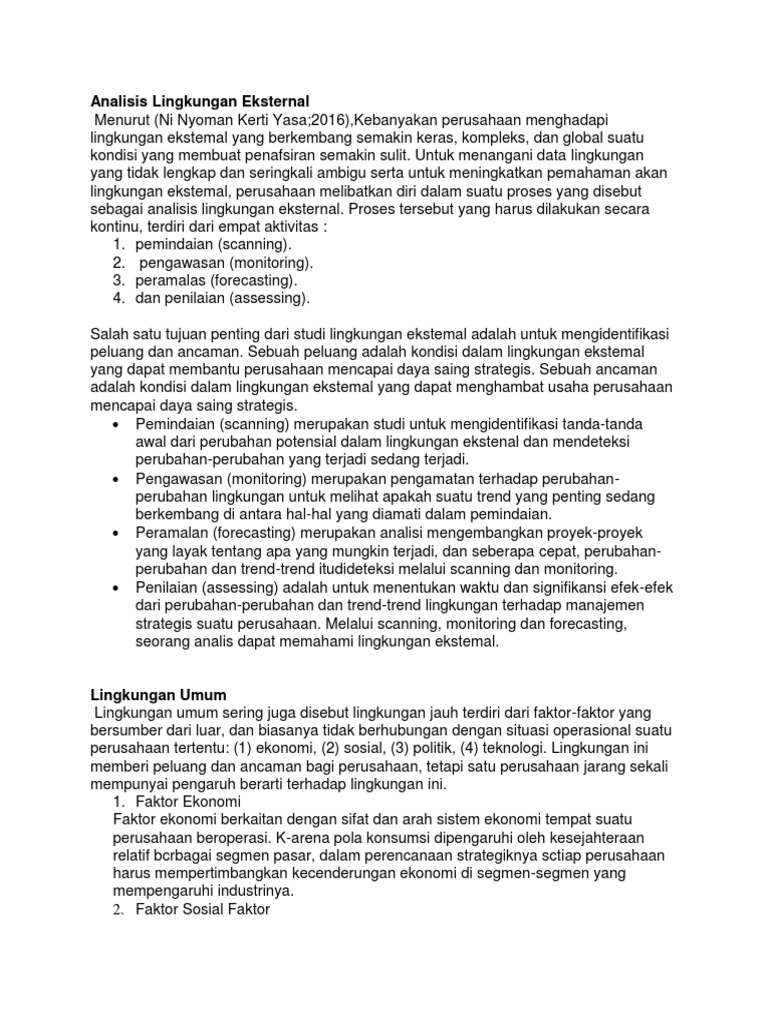 Analisis Lingkungan Eksternal
Menurut (Ni Nyoman Kerti Yasa;2016),Kebanyakan perusahaan menghadapi lingkungan ekstemal yang berkembang semakin keras, kompleks, dan global suatu kondisi yang membuat penafsiran semakin sulit. Untuk menangani data lingkungan yang tidak lengkap dan seringkali ambigu serta untuk meningkatkan pemahaman akan lingkungan ekstemal, perusahaan melibatkan diri dalam suatu proses yang disebut sebagai analisis lingkungan eksternal. Proses tersebut yang harus dilakukan secara kontinu, terdiri dari empat aktivitas :
1. pemindaian (scanning).
2. pengawasan (monitoring).
3. peramalas (forecasting).
4. dan penilaian (assessing).

Salah satu tujuan penting dari studi lingkungan ekstemal adalah untuk mengidentifikasi peluang dan ancaman. Sebuah peluang adalah kondisi dalam lingkungan ekstemal yang dapat membantu perusahaan mencapai daya saing strategis. Sebuah ancaman adalah kondisi dalam lingkungan ekstemal yang dapat menghambat usaha perusahaan mencapai daya saing strategis.
• Pemindaian (scanning) merupakan studi untuk mengidentifikasi tanda-tanda awal dari perubahan potensial dalam lingkungan ekstenal dan mendeteksi perubahan-perubahan yang terjadi sedang terjadi.
• Pengawasan (monitoring) merupakan pengamatan terhadap perubahan-perubahan lingkungan untuk melihat apakah suatu trend yang penting sedang berkembang di antara hal-hal yang diamati dalam pemindaian.
• Peramalan (forecasting) merupakan analisi mengembangkan proyek-proyek yang layak tentang apa yang mungkin terjadi, dan seberapa cepat, perubahan-perubahan dan trend-trend itudideteksi melalui scanning dan monitoring.
• Penilaian (assessing) adalah untuk menentukan waktu dan signifikansi efek-efek dari perubahan-perubahan dan trend-trend lingkungan terhadap manajemen strategis suatu perusahaan. Melalui scanning, monitoring dan forecasting, seorang analis dapat memahami lingkungan ekstemal.

Lingkungan Umum
Lingkungan umum sering juga disebut lingkungan jauh terdiri dari faktor-faktor yang bersumber dari luar, dan biasanya tidak berhubungan dengan situasi operasional suatu perusahaan tertentu: (1) ekonomi, (2) sosial, (3) politik, (4) teknologi. Lingkungan ini memberi peluang dan ancaman bagi perusahaan, tetapi satu perusahaan jarang sekali mempunyai pengaruh berarti terhadap lingkungan ini.
1. Faktor Ekonomi
Faktor ekonomi berkaitan dengan sifat dan arah sistem ekonomi tempat suatu perusahaan beroperasi. K-arena pola konsumsi dipengaruhi oleh kesejahteraan relatif bcrbagai segmen pasar, dalam perencanaan strategiknya sctiap perusahaan harus mempertimbangkan kecenderungan ekonomi di segmen-segmen yang mempengaruhi industrinya.
2. Faktor Sosial Faktor